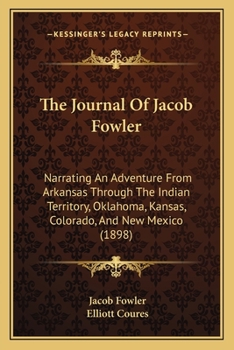 —KESSINGER'S LEGACY REPRINTS—

The Journal Of Jacob Fowler

Narrating An Adventure From Arkansas Through The Indian Territory, Oklahoma, Kansas, Colorado, And New Mexico (1898)

Jacob Fowler
Elliott Coures